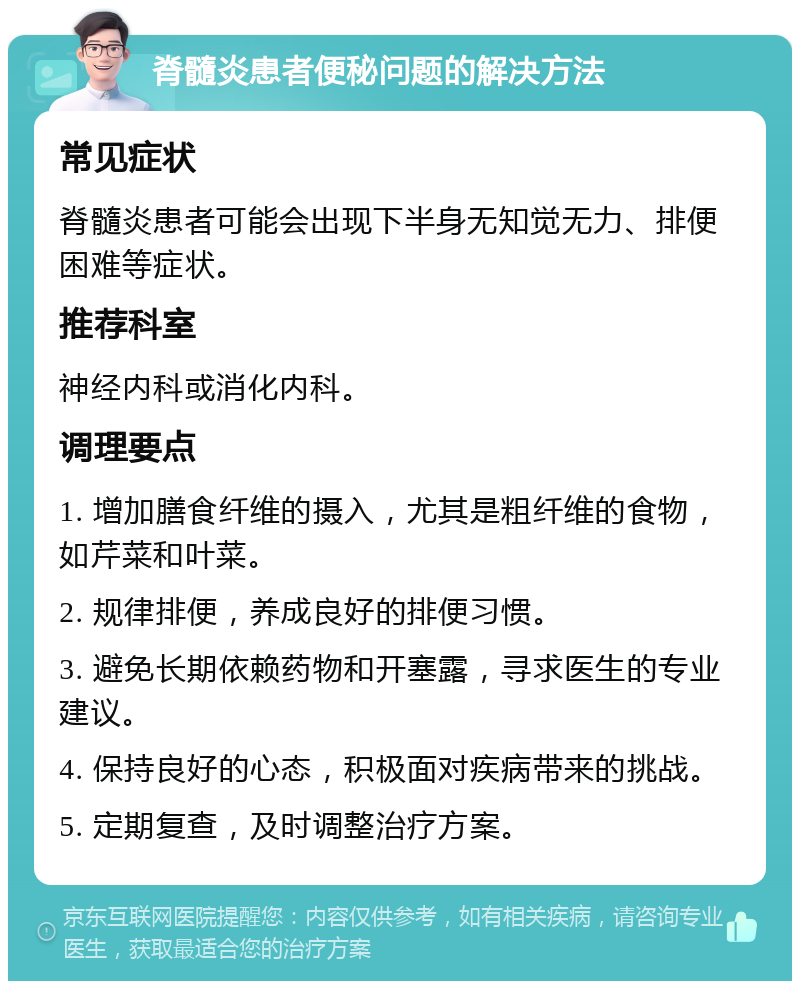 脊髓炎患者便秘问题的解决方法

常见症状

脊髓炎患者可能会出现下半身无知觉无力、排便困难等症状。

推荐科室

神经内科或消化内科。

调理要点

1. 增加膳食纤维的摄入，尤其是粗纤维的食物，如芹菜和叶菜。

2. 规律排便，养成良好的排便习惯。

3. 避免长期依赖药物和开塞露，寻求医生的专业建议。

4. 保持良好的心态，积极面对疾病带来的挑战。

5. 定期复查，及时调整治疗方案。

京东互联网医院提醒您：内容仅供参考，如有相关疾病，请咨询专业医生，获取最适合您的治疗方案